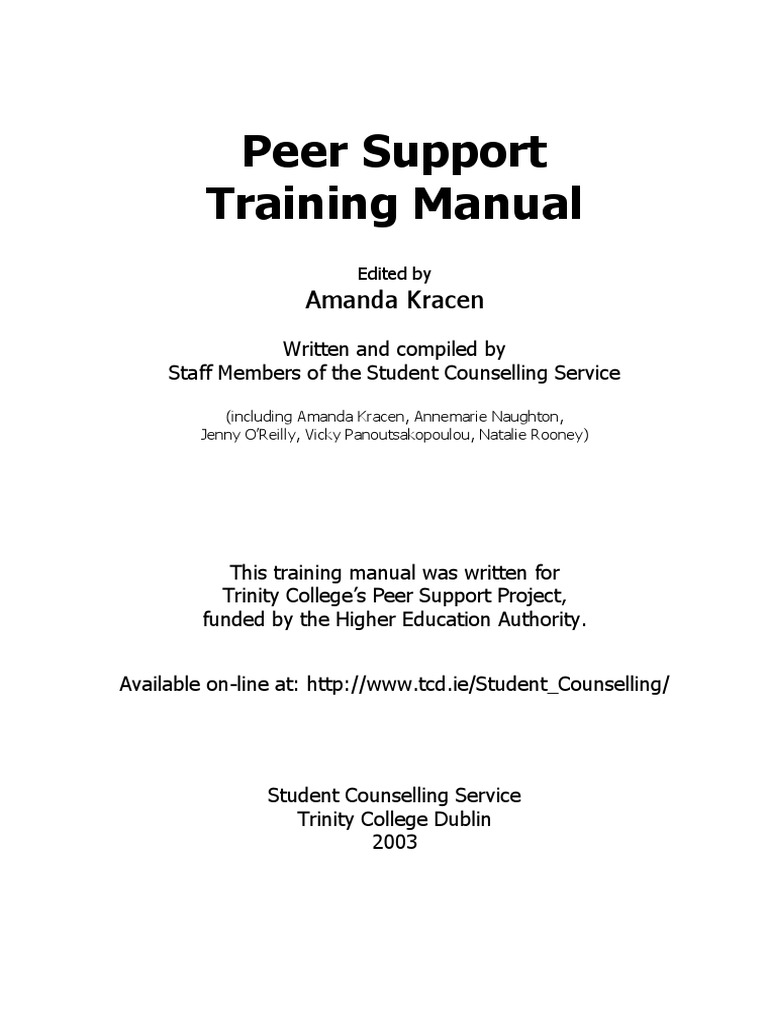 Peer Support
Training Manual

Edited by
Amanda Kracen

Written and compiled by
Staff Members of the Student Counselling Service

(including Amanda Kracen, Annemarie Naughton, Jenny O'Reilly, Vicky Panoutsakopoulou, Natalie Rooney)

This training manual was written for Trinity College's Peer Support Project, funded by the Higher Education Authority.

Available on-line at: http://www.tcd.ie/Student_Counselling/

Student Counselling Service
Trinity College Dublin
2003